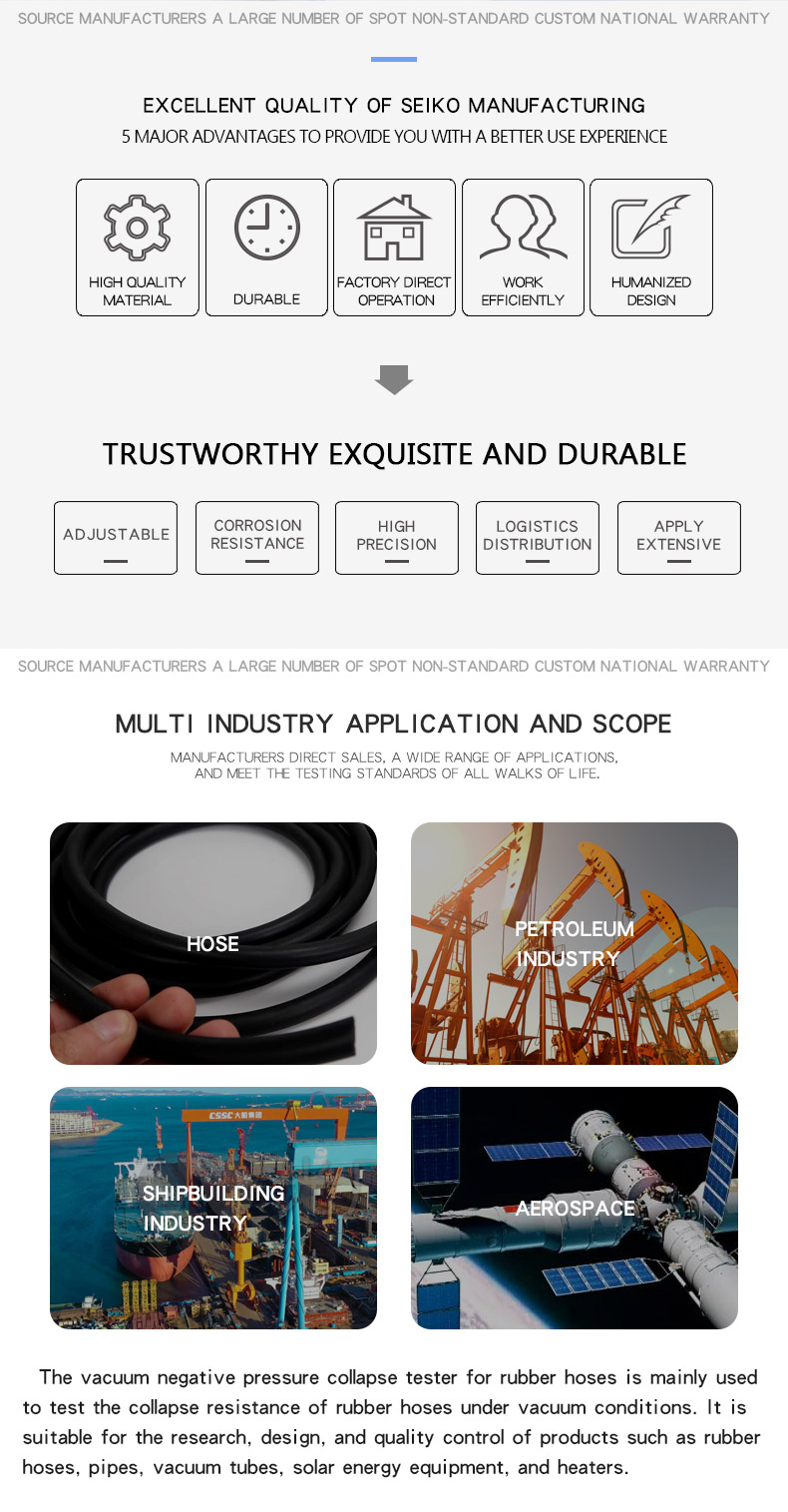 SOURCE MANUFACTURERS A LARGE NUMBER OF SPOT NON-STANDARD CUSTOM NATIONAL WARRANTY

EXCELLENT QUALITY OF SEIKO MANUFACTURING
5 MAJOR ADVANTAGES TO PROVIDE YOU WITH A BETTER USE EXPERIENCE

HIGH QUALITY MATERIAL

DURABLE

FACTORY DIRECT OPERATION

WORK EFFICIENTLY

HUMANIZED DESIGN

TRUSTWORTHY EXQUISITE AND DURABLE

ADJUSTABLE

CORROSION RESISTANCE

HIGH PRECISION

LOGISTICS DISTRIBUTION

APPLY EXTENSIVE

SOURCE MANUFACTURERS A LARGE NUMBER OF SPOT NON-STANDARD CUSTOM NATIONAL WARRANTY

MULTI INDUSTRY APPLICATION AND SCOPE
MANUFACTURERS DIRECT SALES, A WIDE RANGE OF APPLICATIONS, AND MEET THE TESTING STANDARDS OF ALL WALKS OF LIFE.

HOSE

PETROLEUM INDUSTRY

SHIPBUILDING INDUSTRY

AEROSPACE

The vacuum negative pressure collapse tester for rubber hoses is mainly used to test the collapse resistance of rubber hoses under vacuum conditions. It is suitable for the research, design, and quality control of products such as rubber hoses, pipes, vacuum tubes, solar energy equipment, and heaters.